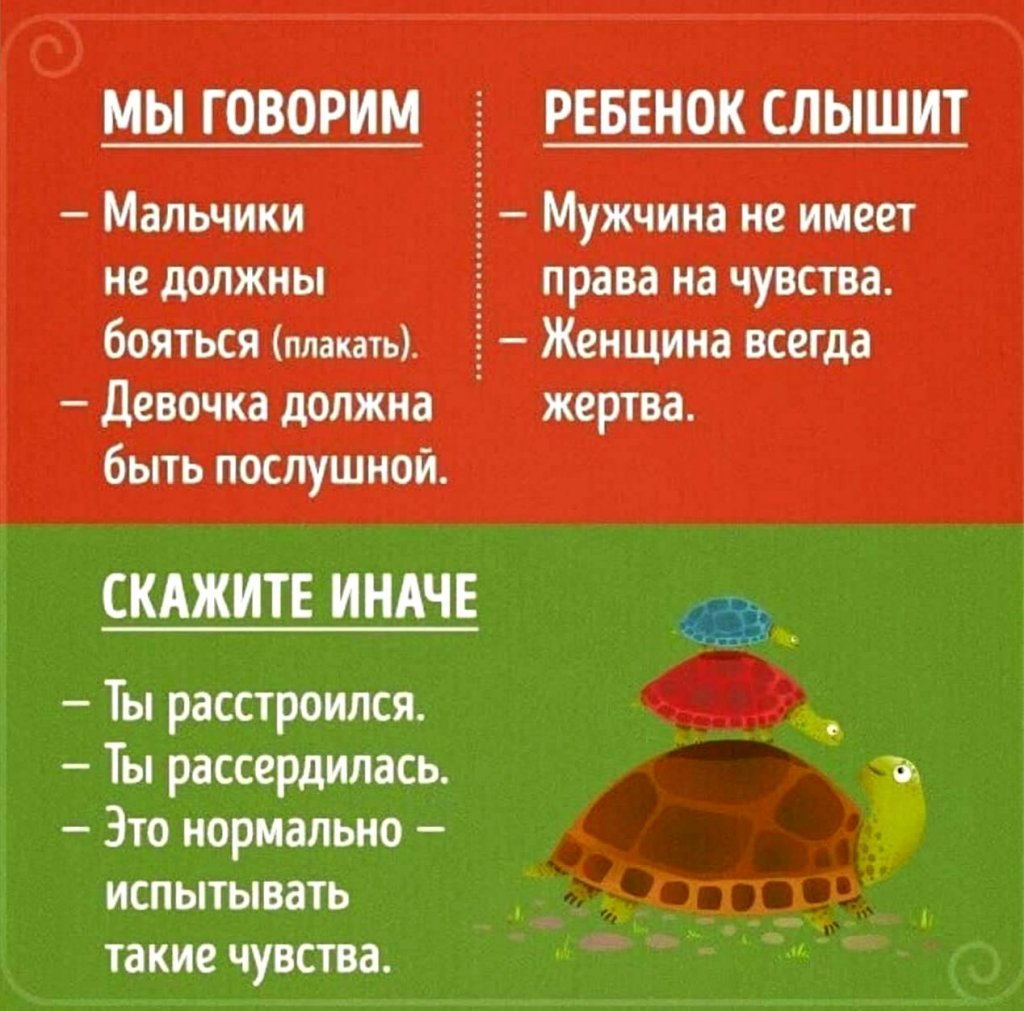 МЫ ГОВОРИМ

– Мальчики не должны бояться (плакать).
– Девочка должна быть послушной.

РЕБЕНОК СЛЫШИТ

– Мужчина не имеет права на чувства.
– Женщина всегда жертва.

СКАЖИТЕ ИНАЧЕ

– Ты расстроился.
– Ты рассердилась.
– Это нормально – испытывать такие чувства.